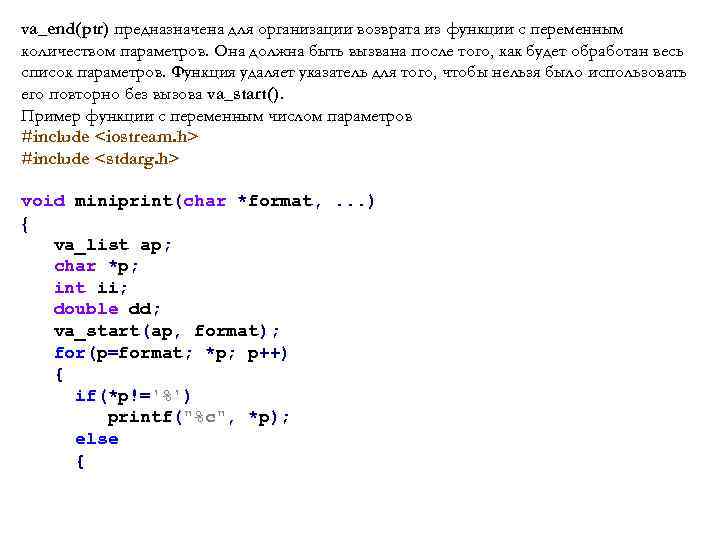 va_end(ptr) предназначена для организации возврата из функции с переменным количеством параметров. Она должна быть вызвана после того, как будет обработан весь список параметров. Функция удаляет указатель для того, чтобы нельзя было использовать его повторно без вызова va_start().
Пример функции с переменным числом параметров
#include <iostream.h>
#include <stdarg.h>

void miniprint(char *format, ...)
{
    va_list ap;
    char *p;
    int ii;
    double dd;
    va_start(ap, format);
    for(p=format; *p; p++)
    {
      if(*p!='%')
          printf("%c", *p);
      else
      {